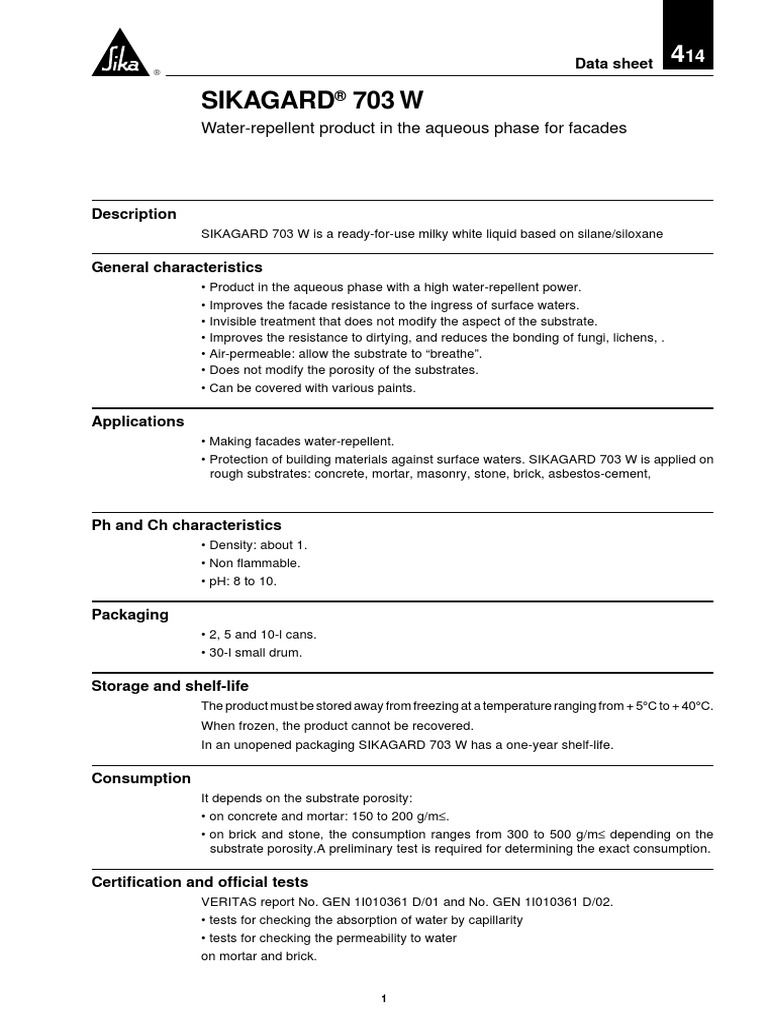 Sika ®

Data sheet 414

SIKAGARD® 703 W

Water-repellent product in the aqueous phase for facades

Description

SIKAGARD 703 W is a ready-for-use milky white liquid based on silane/siloxane

General characteristics

• Product in the aqueous phase with a high water-repellent power.
• Improves the facade resistance to the ingress of surface waters.
• Invisible treatment that does not modify the aspect of the substrate.
• Improves the resistance to dirtying, and reduces the bonding of fungi, lichens, .
• Air-permeable: allow the substrate to “breathe”.
• Does not modify the porosity of the substrates.
• Can be covered with various paints.

Applications

• Making facades water-repellent.
• Protection of building materials against surface waters. SIKAGARD 703 W is applied on rough substrates: concrete, mortar, masonry, stone, brick, asbestos-cement,

Ph and Ch characteristics

• Density: about 1.
• Non flammable.
• pH: 8 to 10.

Packaging

• 2, 5 and 10-l cans.
• 30-l small drum.

Storage and shelf-life

The product must be stored away from freezing at a temperature ranging from + 5°C to + 40°C.
When frozen, the product cannot be recovered.
In an unopened packaging SIKAGARD 703 W has a one-year shelf-life.

Consumption

It depends on the substrate porosity:
• on concrete and mortar: 150 to 200 g/m≤.
• on brick and stone, the consumption ranges from 300 to 500 g/m≤ depending on the substrate porosity.A preliminary test is required for determining the exact consumption.

Certification and official tests

VERITAS report No. GEN 1I010361 D/01 and No. GEN 1I010361 D/02.
• tests for checking the absorption of water by capillarity
• tests for checking the permeability to water
on mortar and brick.

1